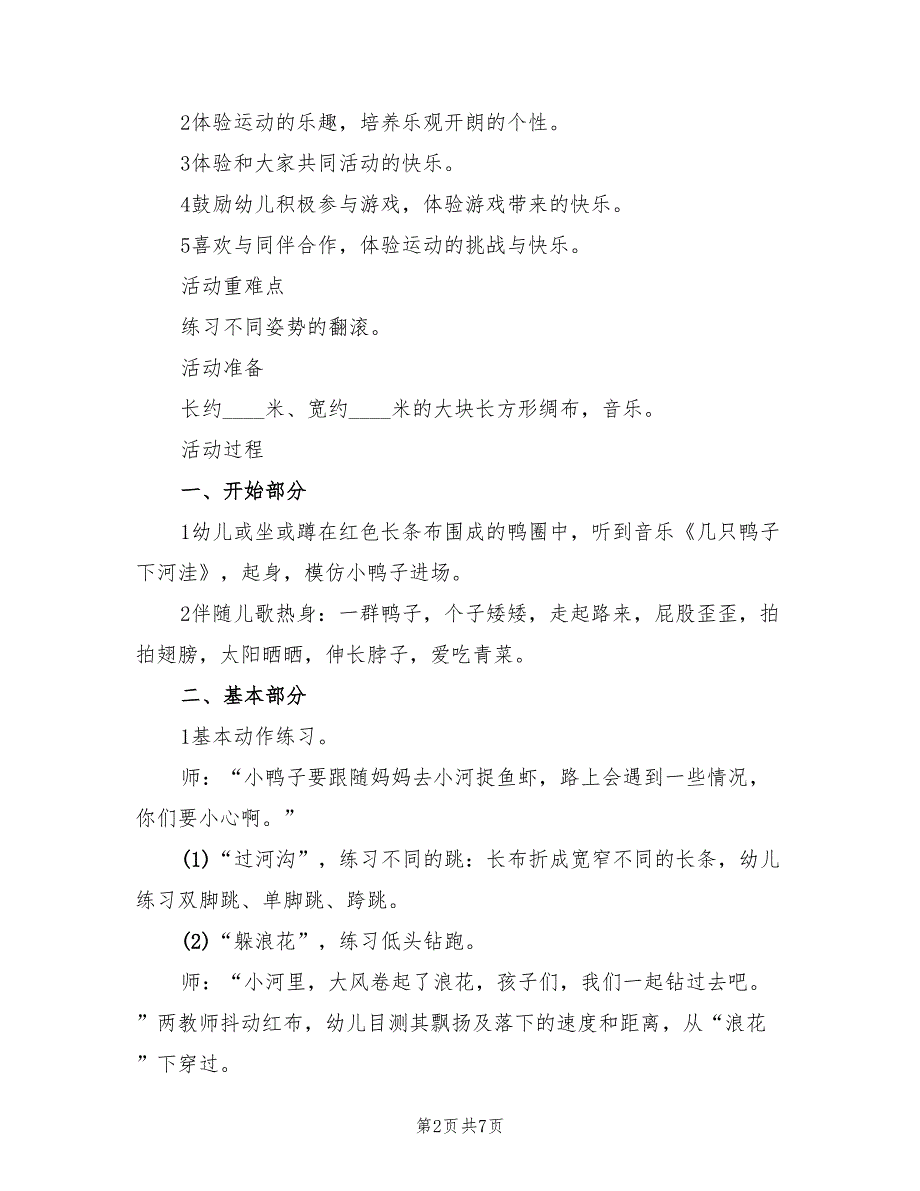 2体验运动的乐趣，培养乐观开朗的个性。

3体验和大家共同活动的快乐。

4鼓励幼儿积极参与游戏，体验游戏带来的快乐。

5喜欢与同伴合作，体验运动的挑战与快乐。

活动重难点

练习不同姿势的翻滚。

活动准备

长约____米、宽约____米的大块长方形绸布，音乐。

活动过程

一、开始部分

1幼儿或坐或蹲在红色长条布围成的鸭圈中，听到音乐《几只鸭子下河洼》，起身，模仿小鸭子进场。

2伴随儿歌热身：一群鸭子，个子矮矮，走起路来，屁股歪歪，拍拍翅膀，太阳晒晒，伸长脖子，爱吃青菜。

二、基本部分

1基本动作练习。

师：“小鸭子要跟随妈妈去小河捉鱼虾，路上会遇到一些情况，你们要小心啊。”

(1)“过河沟”，练习不同的跳：长布折成宽窄不同的长条，幼儿练习双脚跳、单脚跳、跨跳。

(2)“躲浪花”，练习低头钻跑。

师：“小河里，大风卷起了浪花，孩子们，我们一起钻过去吧。”两教师抖动红布，幼儿目测其飘扬及落下的速度和距离，从“浪花”下穿过。

第2页 共7页